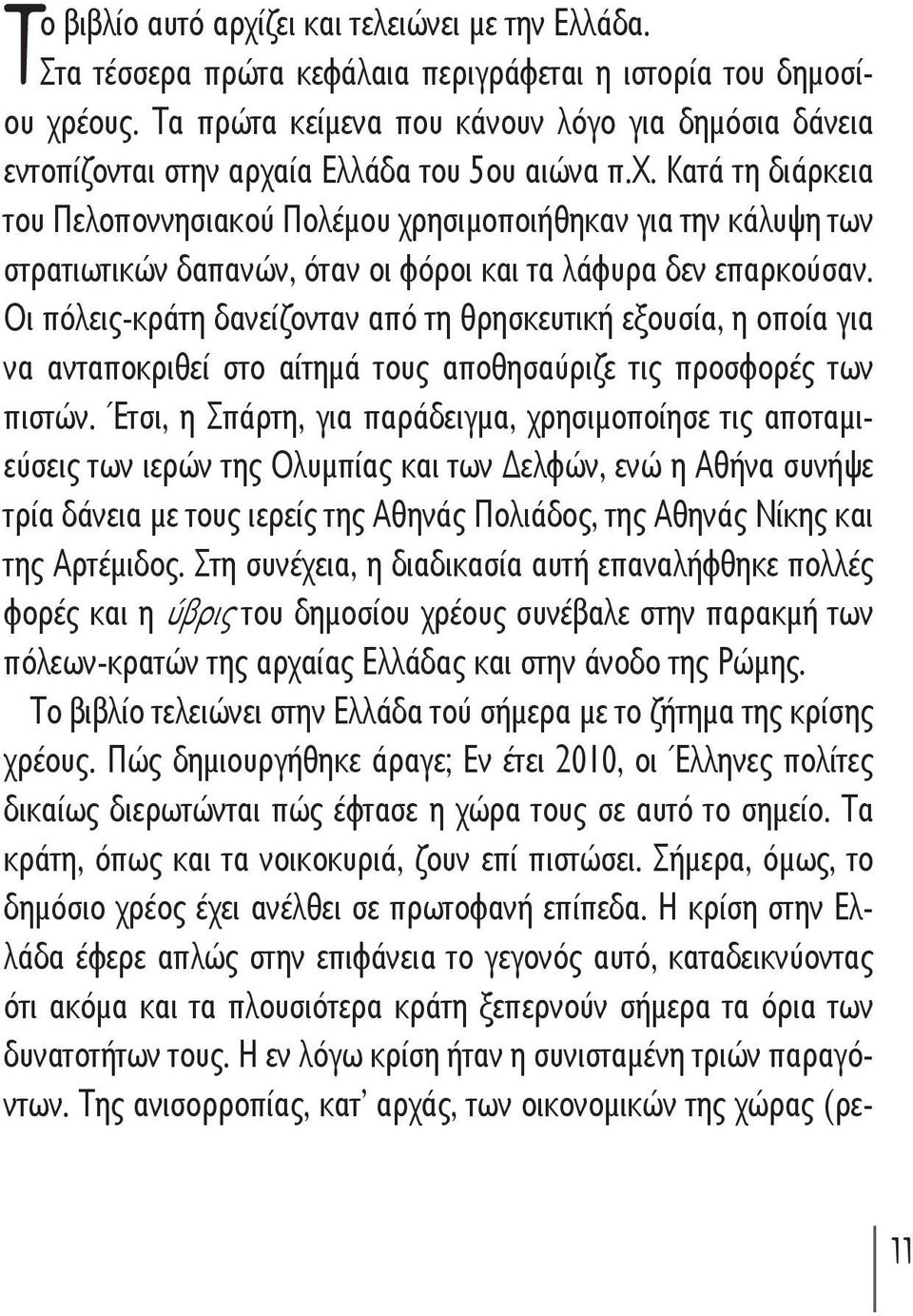 Το βιβλίο αυτό αρχίζει και τελειώνει με την Ελλάδα. Στα τέσσερα πρώτα κεφάλαια περιγράφεται η ιστορία του δημοσίου χρέους. Τα πρώτα κείμενα που κάνουν λόγο για δημόσια δάνεια εντοπίζονται στην αρχαία Ελλάδα του 5ου αιώνα π.Χ. Κατά τη διάρκεια του Πελοποννησιακού Πολέμου χρησιμοποιήθηκαν για την κάλυψη των στρατιωτικών δαπανών, όταν οι φόροι και τα λάφυρα δεν επαρκούσαν. Οι πόλεις-κράτη δανείζονταν από τη θρησκευτική εξουσία, η οποία για να ανταποκριθεί στο αίτημά τους αποθησαύριζε τις προσφορές των πιστών. Έτσι, η Σπάρτη, για παράδειγμα, χρησιμοποίησε τις αποταμιεύσεις των ιερών της Ολυμπίας και των Δελφών, ενώ η Αθήνα συνήψε τρία δάνεια με τους ιερείς της Αθηνάς Πολιάδος, της Αθηνάς Νίκης και της Αρτέμιδος. Στη συνέχεια, η διαδικασία αυτή επαναλήφθηκε πολλές φορές και η ύβρις του δημοσίου χρέους συνέβαλε στην παρακμή των πόλεων-κρατών της αρχαίας Ελλάδας και στην άνοδο της Ρώμης.

Το βιβλίο τελειώνει στην Ελλάδα τού σήμερα με το ζήτημα της κρίσης χρέους. Πώς δημιουργήθηκε άραγε; Εν έτει 2010, οι Έλληνες πολίτες δικαίως διερωτώνται πώς έφτασε η χώρα τους σε αυτό το σημείο. Τα κράτη, όπως και τα νοικοκυριά, ζουν επί πιστώσει. Σήμερα, όμως, το δημόσιο χρέος έχει ανέλθει σε πρωτοφανή επίπεδα. Η κρίση στην Ελλάδα έφερε απλώς στην επιφάνεια το γεγονός αυτό, καταδεικνύοντας ότι ακόμα και τα πλουσιότερα κράτη ξεπερνούν σήμερα τα όρια των δυνατοτήτων τους. Η εν λόγω κρίση ήταν η συνισταμένη τριών παραγόντων. Της ανισορροπίας, κατ' αρχάς, των οικονομικών της χώρας (ρε-

11